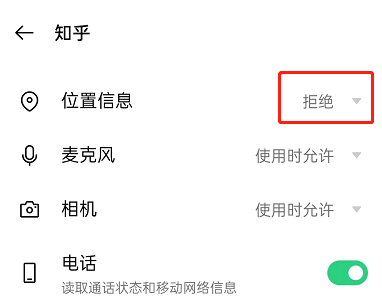 知乎

位置信息 拒绝

麦克风 使用时允许

相机 使用时允许

电话
读取通话状态和移动网络信息